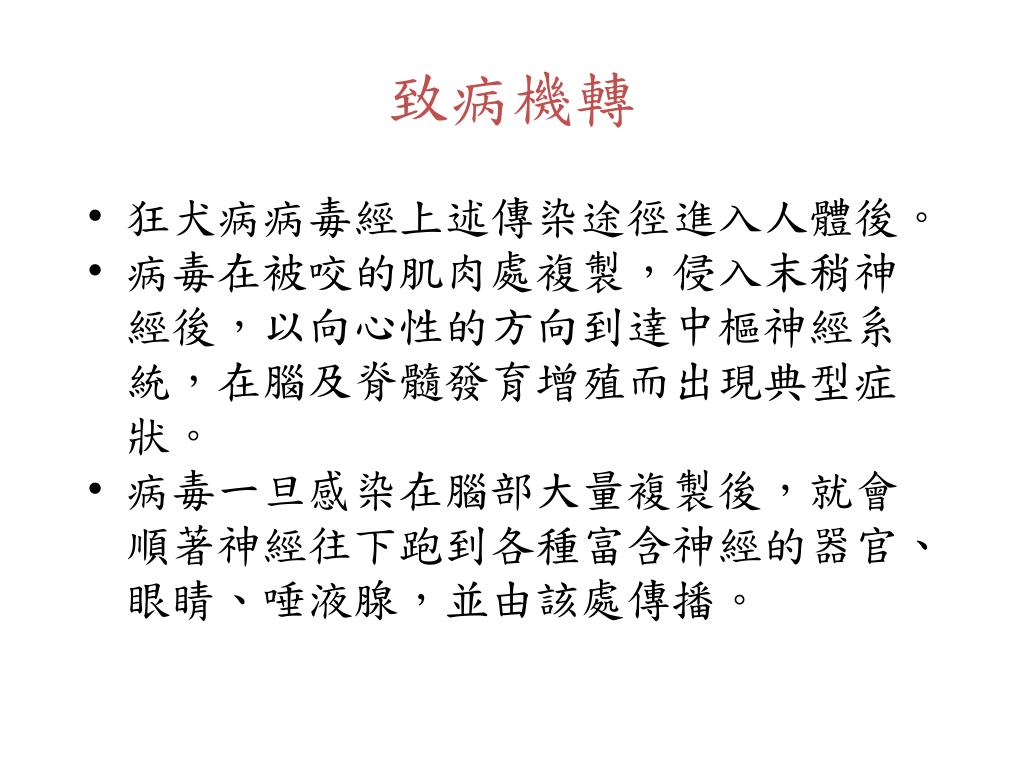 致病機轉

• 狂犬病病毒經上述傳染途徑進入人體後。
• 病毒在被咬的肌肉處複製，侵入末稍神經後，以向心性的方向到達中樞神經系統，在腦及脊髓發育增殖而出現典型症狀。
• 病毒一旦感染在腦部大量複製後，就會順著神經往下跑到各種富含神經的器官、眼睛、唾液腺，並由該處傳播。